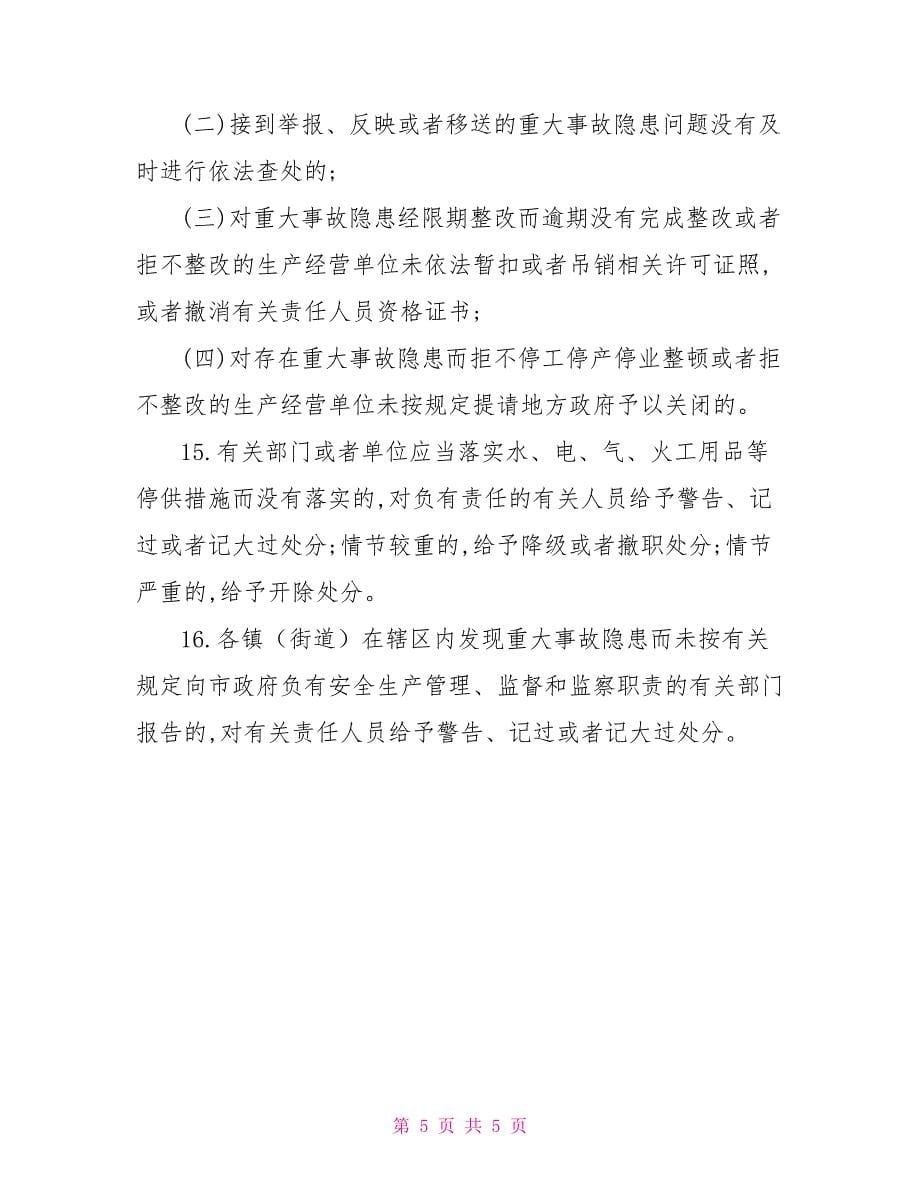 (二)接到举报、反映或者移送的重大事故隐患问题没有及时进行依法查处的;

(三)对重大事故隐患经限期整改而逾期没有完成整改或者拒不整改的生产经营单位未依法暂扣或者吊销相关许可证照,或者撤消有关责任人员资格证书;

(四)对存在重大事故隐患而拒不停工停产停业整顿或者拒不整改的生产经营单位未按规定提请地方政府予以关闭的。

15.有关部门或者单位应当落实水、电、气、火工用品等停供措施而没有落实的,对负有责任的有关人员给予警告、记过或者记大过处分;情节较重的,给予降级或者撤职处分;情节严重的,给予开除处分。

16.各镇(街道)在辖区内发现重大事故隐患而未按有关规定向市政府负有安全生产管理、监督和监察职责的有关部门报告的,对有关责任人员给予警告、记过或者记大过处分。

第 5 页 共 5 页